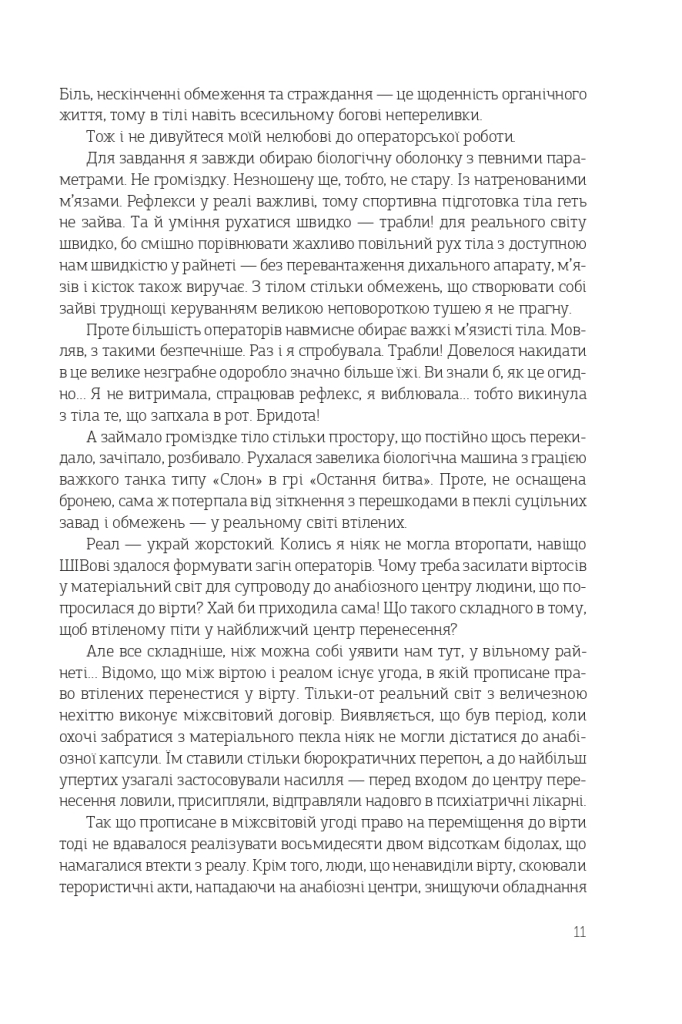 Біль, нескінченні обмеження та страждання — це щоденність органічного життя, тому в тілі навіть всесильному богові непереливки.

Тож і не дивуйтеся моїй нелюбові до операторської роботи.

Для завдання я завжди обираю біологічну оболонку з певними параметрами. Не громіздку. Незношену ще, тобто, не стару. Із натренованими м'язами. Рефлекси у реалі важливі, тому спортивна підготовка тіла геть не зайва. Та й уміння рухатися швидко — трабли! для реального світу швидко, бо смішно порівнювати жахливо повільний рух тіла з доступною нам швидкістю у райнеті — без перевантаження дихального апарату, м'язів і кісток також виручає. З тілом стільки обмежень, що створювати собі зайві труднощі керуванням великою неповороткою тушею я не прагну.

Проте більшість операторів навмисне обирає важкі м'язисті тіла. Мовляв, з такими безпечніше. Раз і я спробувала. Трабли! Довелося накидати в це велике незграбне одоробло значно більше їжі. Ви знали б, як це огидно... Я не витримала, спрацював рефлекс, я виблювала... тобто викинула з тіла те, що запхала в рот. Бридота!

А займало громіздке тіло стільки простору, що постійно щось перекидало, зачіпало, розбивало. Рухалася завелика біологічна машина з грацією важкого танка типу «Слон» в грі «Остання битва». Проте, не оснащена бронею, сама ж потерпала від зіткнення з перешкодами в пеклі суцільних завад і обмежень — у реальному світі втілених.

Реал — украй жорстокий. Колись я ніяк не могла второпати, навіщо ШІВові здалося формувати загін операторів. Чому треба засилати віртосів у матеріальний світ для супроводу до анабіозного центру людини, що попросилася до вірти? Хай би приходила сама! Що такого складного в тому, щоб втіленому піти у найближчий центр перенесення?

Але все складніше, ніж можна собі уявити нам тут, у вільному райнеті... Відомо, що між віртою і реалом існує угода, в якій прописане право втілених перенестися у вірту. Тільки-от реальний світ з величезною нехіттю виконує міжсвітовий договір. Виявляється, що був період, коли охочі забратися з матеріального пекла ніяк не могли дістатися до анабіозної капсули. Їм ставили стільки бюрократичних перепон, а до найбільш упертих узагалі застосовували насилля — перед входом до центру перенесення ловили, присипляли, відправляли надовго в психіатричні лікарні.

Так що прописане в міжсвітовій угоді право на переміщення до вірти тоді не вдавалося реалізувати восьмидесяти двом відсоткам бідолах, що намагалися втекти з реалу. Крім того, люди, що ненавиділи вірту, скоювали терористичні акти, нападаючи на анабіозні центри, знищуючи обладнання

11